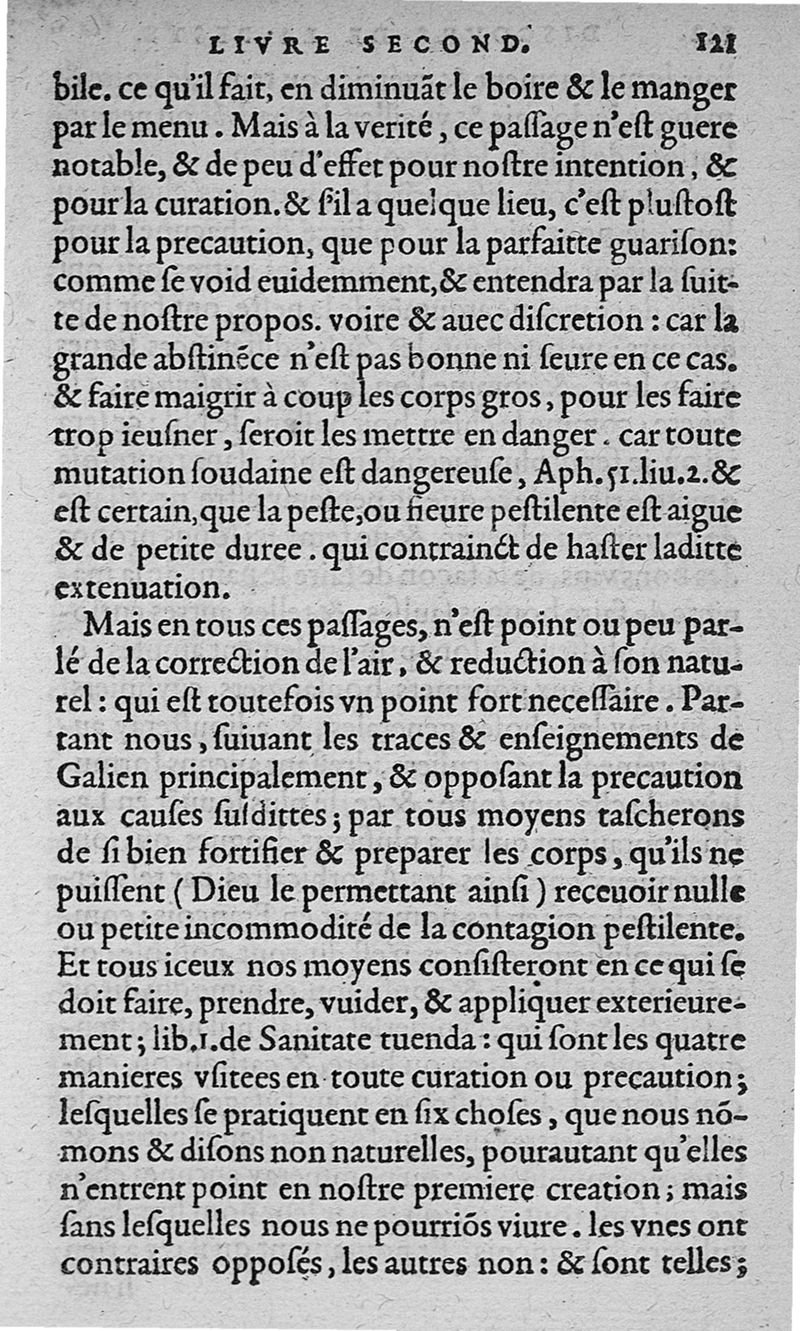 LIVRE SECOND. 121

bile. ce qu'il fait, en diminuãt le boire & le manger par le menu. Mais à la verité, ce paſſage n'eſt guere notable, & de peu d'effet pour noſtre intention, & pour la curation. & ſ'il a quelque lieu, c'eſt pluſtoſt pour la precaution, que pour la parfaitte guariſon: comme ſe void euidemment, & entendra par la ſuitte de noſtre propos. voire & auec diſcretion: car la grande abſtinẽce n'eſt pas bonne ni ſeure en ce cas. & faire maigrir à coup les corps gros, pour les faire trop ieuſner, ſeroit les mettre en danger. car toute mutation ſoudaine eſt dangereuſe, Aph. 51. liu. 2. & eſt certain, que la peſte, ou fieure peſtilente eſt aigue & de petite duree. qui contrainct de haſter laditte extenuation.

Mais en tous ces paſſages, n'eſt point ou peu parlé de la correction de l'air, & reduction à ſon naturel: qui eſt toutefois vn point fort neceſſaire. Partant nous, ſuiuant les traces & enſeignements de Galien principalement, & oppoſant la precaution aux cauſes ſuſdittes; par tous moyens taſcherons de ſi bien fortifier & preparer les corps, qu'ils ne puiſſent (Dieu le permettant ainſi) receuoir nulle ou petite incommodité de la contagion peſtilente. Et tous iceux nos moyens conſiſteront en ce qui ſe doit faire, prendre, vuider, & appliquer exterieurement; lib. 1. de Sanitate tuenda: qui ſont les quatre manieres vſitees en toute curation ou precaution; leſquelles ſe pratiquent en ſix choſes, que nous nõmons & diſons non naturelles, pourautant qu'elles n'entrent point en noſtre premiere creation; mais ſans leſquelles nous ne pourriõs viure. les vnes ont contraires oppoſés, les autres non: & ſont telles;